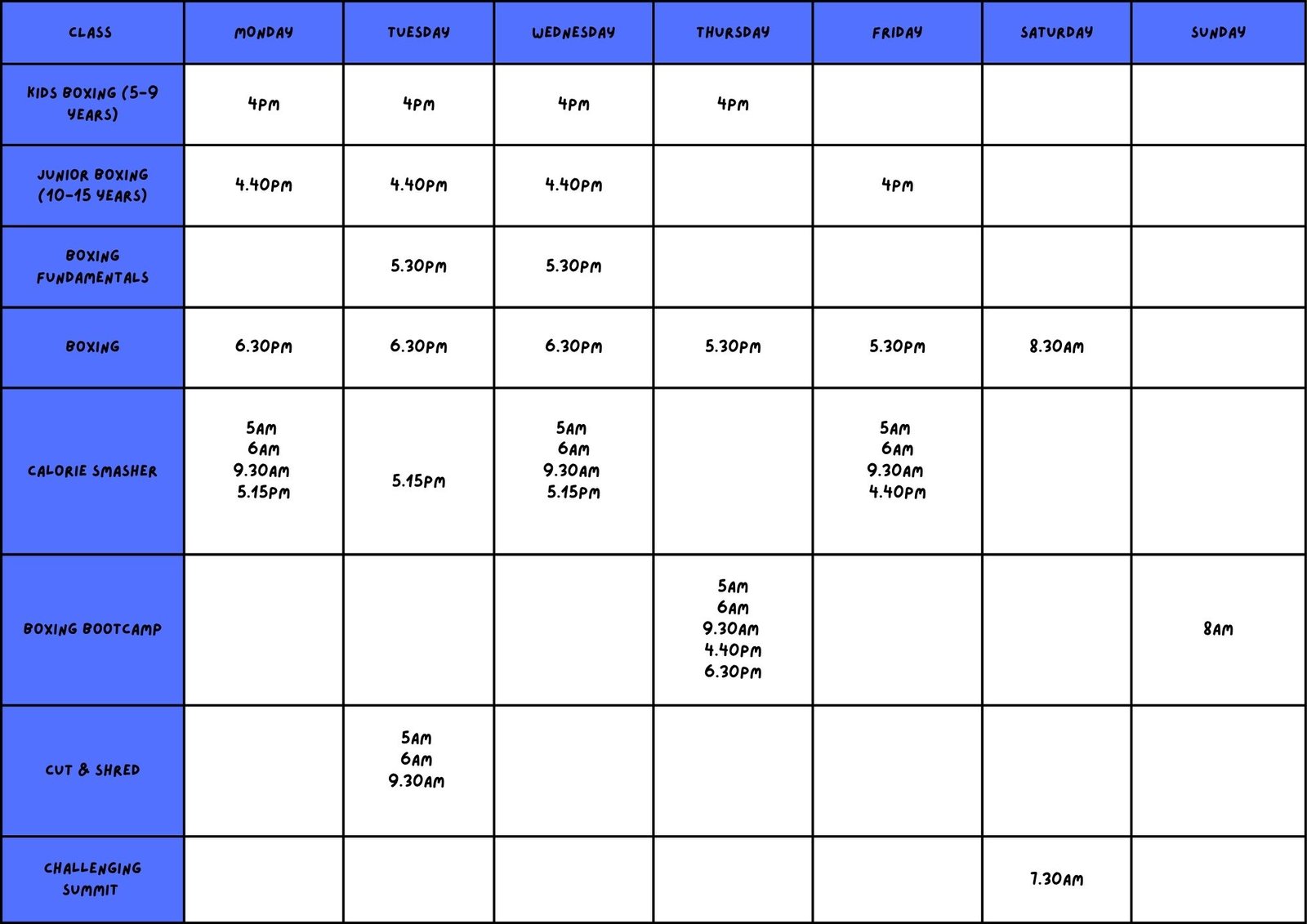 | CLASS | MONDAY | TUESDAY | WEDNESDAY | THURSDAY | FRIDAY | SATURDAY | SUNDAY |
|---|---|---|---|---|---|---|---|
| KIDS BOXING (5-9 YEARS) | 4PM | 4PM | 4PM | 4PM | | | |
| JUNIOR BOXING (10-15 YEARS) | 4.40PM | 4.40PM | 4.40PM | | 4PM | | |
| BOXING FUNDAMENTALS | | 5.30PM | 5.30PM | | | | |
| BOXING | 6.30PM | 6.30PM | 6.30PM | 5.30PM | 5.30PM | 8.30AM | |
| CALORIE SMASHER | 5AM 6AM 9.30AM 5.15PM | 5.15PM | 5AM 6AM 9.30AM 5.15PM | | 5AM 6AM 9.30AM 4.40PM | | |
| BOXING BOOTCAMP | | | | 5AM 6AM 9.30AM 4.40PM 6.30PM | | | 8AM |
| CUT & SHRED | | 5AM 6AM 9.30AM | | | | | |
| CHALLENGING SUMMIT | | | | | | 7.30AM | |